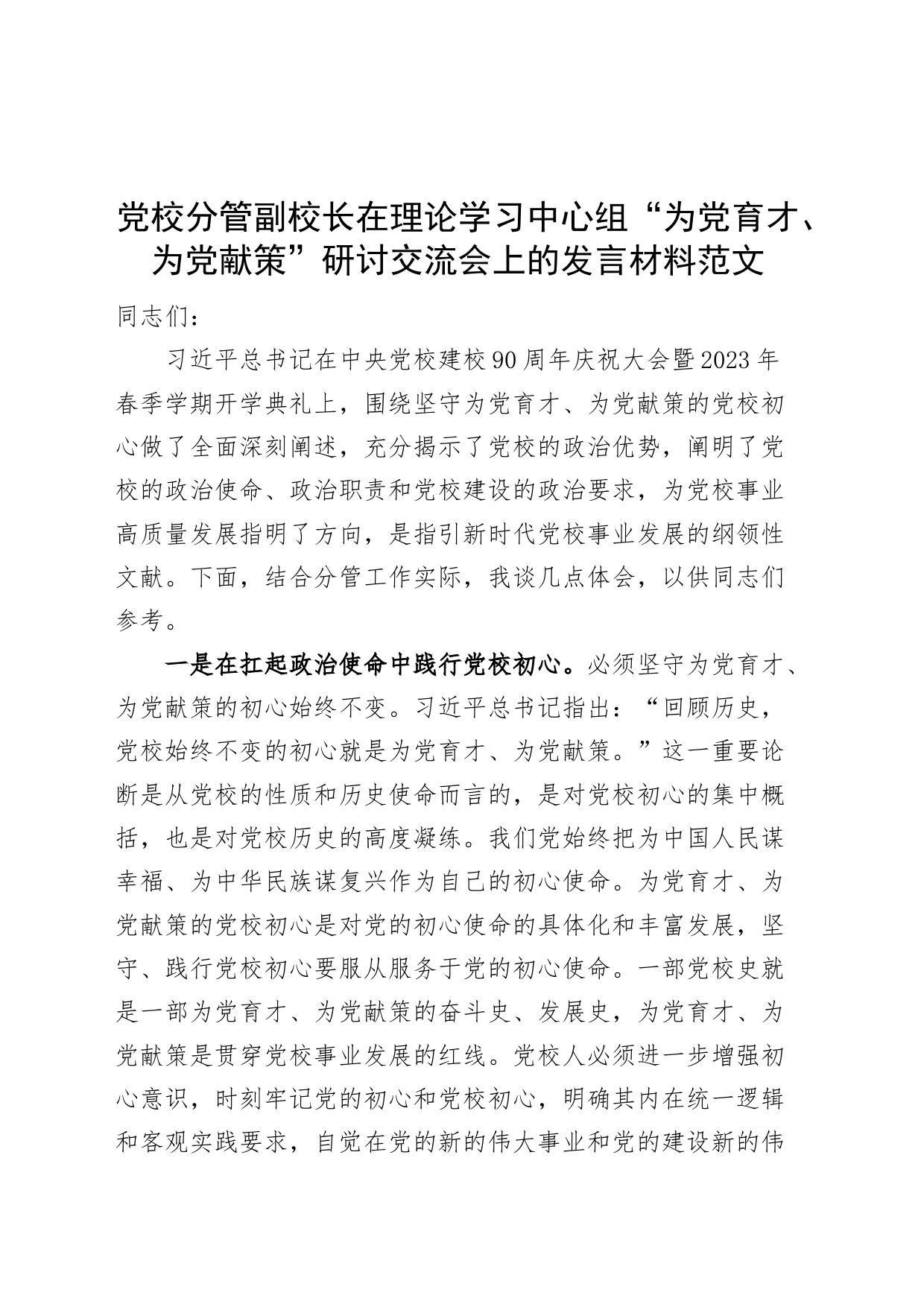 党校分管副校长在理论学习中心组“为党育才、为党献策”研讨交流会上的发言材料范文

同志们：

习近平总书记在中央党校建校90周年庆祝大会暨2023年春季学期开学典礼上，围绕坚守为党育才、为党献策的党校初心做了全面深刻阐述，充分揭示了党校的政治优势，阐明了党校的政治使命、政治职责和党校建设的政治要求，为党校事业高质量发展指明了方向，是指引新时代党校事业发展的纲领性文献。下面，结合分管工作实际，我谈几点体会，以供同志们参考。

一是在扛起政治使命中践行党校初心。必须坚守为党育才、为党献策的初心始终不变。习近平总书记指出：“回顾历史，党校始终不变的初心就是为党育才、为党献策。”这一重要论断是从党校的性质和历史使命而言的，是对党校初心的集中概括，也是对党校历史的高度凝练。我们党始终把为中国人民谋幸福、为中华民族谋复兴作为自己的初心使命。为党育才、为党献策的党校初心是对党的初心使命的具体化和丰富发展，坚守、践行党校初心要服从服务于党的初心使命。一部党校史就是一部为党育才、为党献策的奋斗史、发展史，为党育才、为党献策是贯穿党校事业发展的红线。党校人必须进一步增强初心意识，时刻牢记党的初心和党校初心，明确其内在统一逻辑和客观实践要求，自觉在党的新的伟大事业和党的建设新的伟